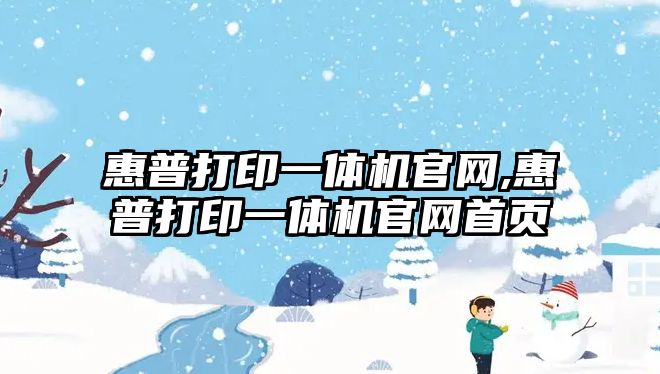 惠普打印一体机官网,惠普打印一体机官网首页